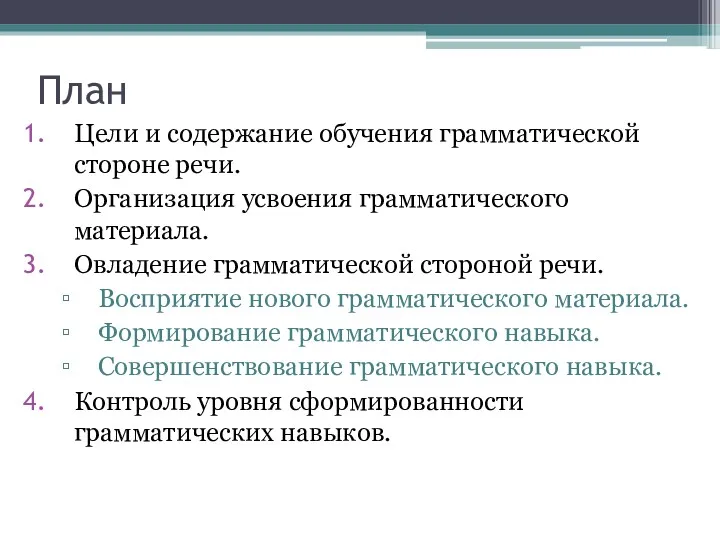 План

1. Цели и содержание обучения грамматической стороне речи.
2. Организация усвоения грамматического материала.
3. Овладение грамматической стороной речи.
   ▫ Восприятие нового грамматического материала.
   ▫ Формирование грамматического навыка.
   ▫ Совершенствование грамматического навыка.
4. Контроль уровня сформированности грамматических навыков.